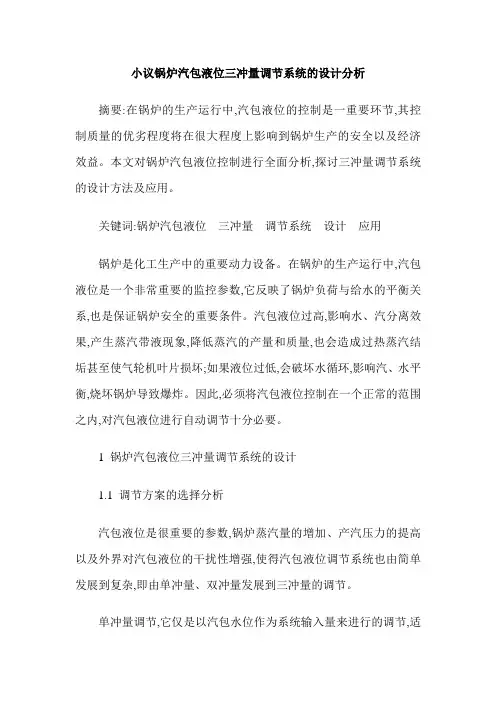 小议锅炉汽包液位三冲量调节系统的设计分析

摘要:在锅炉的生产运行中,汽包液位的控制是一重要环节,其控制质量的优劣程度将在很大程度上影响到锅炉生产的安全以及经济效益。本文对锅炉汽包液位控制进行全面分析,探讨三冲量调节系统的设计方法及应用。

关键词:锅炉汽包液位　三冲量　调节系统　设计　应用

锅炉是化工生产中的重要动力设备。在锅炉的生产运行中,汽包液位是一个非常重要的监控参数,它反映了锅炉负荷与给水的平衡关系,也是保证锅炉安全的重要条件。汽包液位过高,影响水、汽分离效果,产生蒸汽带液现象,降低蒸汽的产量和质量,也会造成过热蒸汽结垢甚至使气轮机叶片损坏;如果液位过低,会破坏水循环,影响汽、水平衡,烧坏锅炉导致爆炸。因此,必须将汽包液位控制在一个正常的范围之内,对汽包液位进行自动调节十分必要。

1 锅炉汽包液位三冲量调节系统的设计

1.1 调节方案的选择分析

汽包液位是很重要的参数,锅炉蒸汽量的增加、产汽压力的提高以及外界对汽包液位的干扰性增强,使得汽包液位调节系统也由简单发展到复杂,即由单冲量、双冲量发展到三冲量的调节。

单冲量调节,它仅是以汽包水位作为系统输入量来进行的调节,适